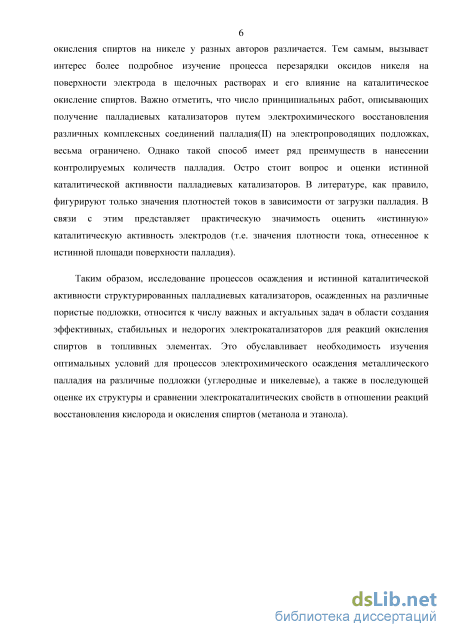 6

окисления спиртов на никеле у разных авторов различается. Тем самым, вызывает интерес более подробное изучение процесса перезарядки оксидов никеля на поверхности электрода в щелочных растворах и его влияние на каталитическое окисление спиртов. Важно отметить, что число принципиальных работ, описывающих получение палладиевых катализаторов путем электрохимического восстановления различных комплексных соединений палладия(II) на электропроводящих подложках, весьма ограничено. Однако такой способ имеет ряд преимуществ в нанесении контролируемых количеств палладия. Остро стоит вопрос и оценки истинной каталитической активности палладиевых катализаторов. В литературе, как правило, фигурируют только значения плотностей токов в зависимости от загрузки палладия. В связи с этим представляет практическую значимость оценить «истинную» каталитическую активность электродов (т.е. значения плотности тока, отнесенное к истинной площади поверхности палладия).

Таким образом, исследование процессов осаждения и истинной каталитической активности структурированных палладиевых катализаторов, осажденных на различные пористые подложки, относится к числу важных и актуальных задач в области создания эффективных, стабильных и недорогих электрокатализаторов для реакций окисления спиртов в топливных элементах. Это обуславливает необходимость изучения оптимальных условий для процессов электрохимического осаждения металлического палладия на различные подложки (углеродные и никелевые), а также в последующей оценке их структуры и сравнении электрокаталитических свойств в отношении реакций восстановления кислорода и окисления спиртов (метанола и этанола).

dsLib.net
библиотека диссертаций